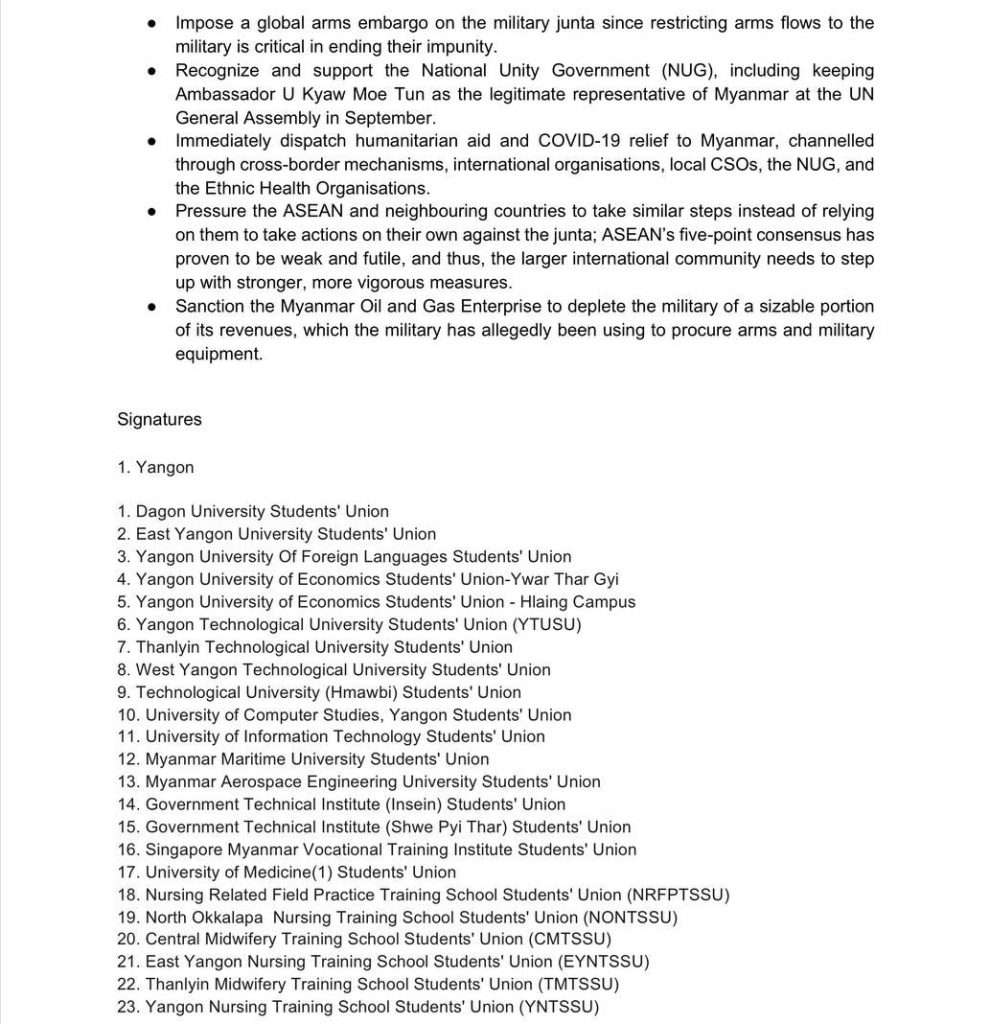 • Impose a global arms embargo on the military junta since restricting arms flows to the military is critical in ending their impunity.
• Recognize and support the National Unity Government (NUG), including keeping Ambassador U Kyaw Moe Tun as the legitimate representative of Myanmar at the UN General Assembly in September.
• Immediately dispatch humanitarian aid and COVID-19 relief to Myanmar, channelled through cross-border mechanisms, international organisations, local CSOs, the NUG, and the Ethnic Health Organisations.
• Pressure the ASEAN and neighbouring countries to take similar steps instead of relying on them to take actions on their own against the junta; ASEAN's five-point consensus has proven to be weak and futile, and thus, the larger international community needs to step up with stronger, more vigorous measures.
• Sanction the Myanmar Oil and Gas Enterprise to deplete the military of a sizable portion of its revenues, which the military has allegedly been using to procure arms and military equipment.

Signatures

1. Yangon

1. Dagon University Students' Union
2. East Yangon University Students' Union
3. Yangon University Of Foreign Languages Students' Union
4. Yangon University of Economics Students' Union-Ywar Thar Gyi
5. Yangon University of Economics Students' Union - Hlaing Campus
6. Yangon Technological University Students' Union (YTUSU)
7. Thanlyin Technological University Students' Union
8. West Yangon Technological University Students' Union
9. Technological University (Hmawbi) Students' Union
10. University of Computer Studies, Yangon Students' Union
11. University of Information Technology Students' Union
12. Myanmar Maritime University Students' Union
13. Myanmar Aerospace Engineering University Students' Union
14. Government Technical Institute (Insein) Students' Union
15. Government Technical Institute (Shwe Pyi Thar) Students' Union
16. Singapore Myanmar Vocational Training Institute Students' Union
17. University of Medicine(1) Students' Union
18. Nursing Related Field Practice Training School Students' Union (NRFPTSSU)
19. North Okkalapa Nursing Training School Students' Union (NONTSSU)
20. Central Midwifery Training School Students' Union (CMTSSU)
21. East Yangon Nursing Training School Students' Union (EYNTSSU)
22. Thanlyin Midwifery Training School Students' Union (TMTSSU)
23. Yangon Nursing Training School Students' Union (YNTSSU)